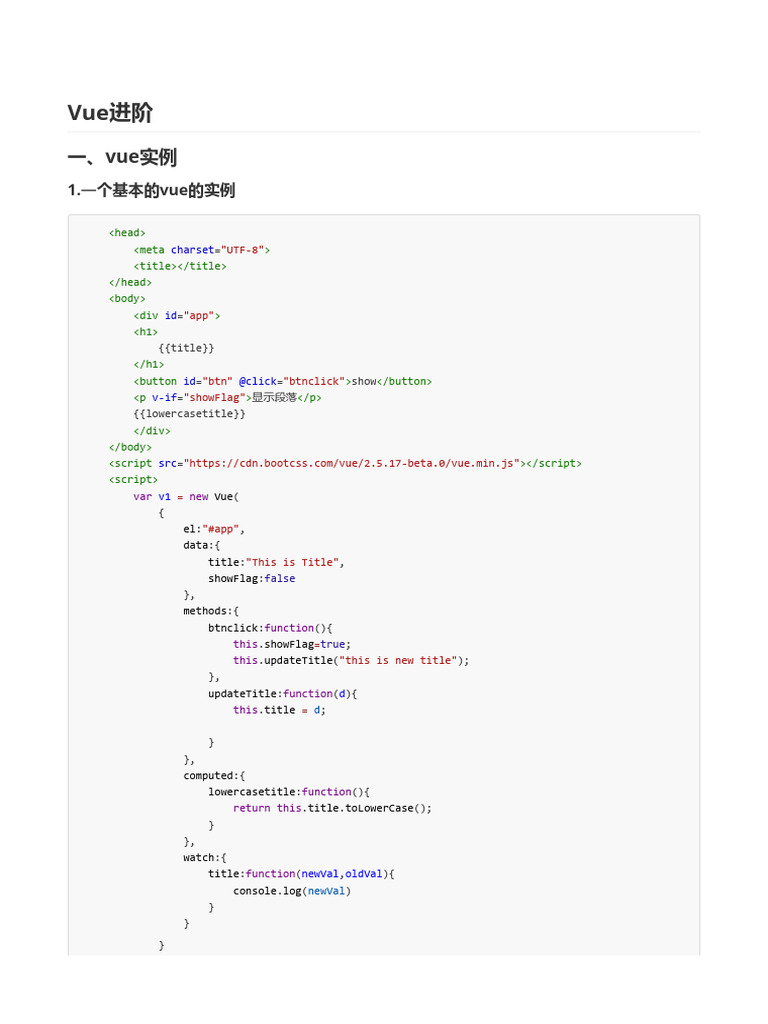 Vue进阶

一、vue实例

1.一个基本的vue的实例

<head>
    <meta charset="UTF-8">
    <title></title>
</head>
<body>
    <div id="app">
    <h1>
        {{title}}
    </h1>
    <button id="btn" @click="btnclick">show</button>
    <p v-if="showFlag">显示段落</p>
    {{lowercasetitle}}
    </div>
</body>
<script src="https://cdn.bootcss.com/vue/2.5.17-beta.0/vue.min.js"></script>
<script>
    var v1 = new Vue(
        {
            el:"#app",
            data:{
                title:"This is Title",
                showFlag:false
            },
            methods:{
                btnclick:function(){
                    this.showFlag=true;
                    this.updateTitle("this is new title");
                },
                updateTitle:function(d){
                    this.title = d;

                }
            },
            computed:{
                lowercasetitle:function(){
                    return this.title.toLowerCase();
                }
            },
            watch:{
                title:function(newVal,oldVal){
                    console.log(newVal)
                }
            }
        }